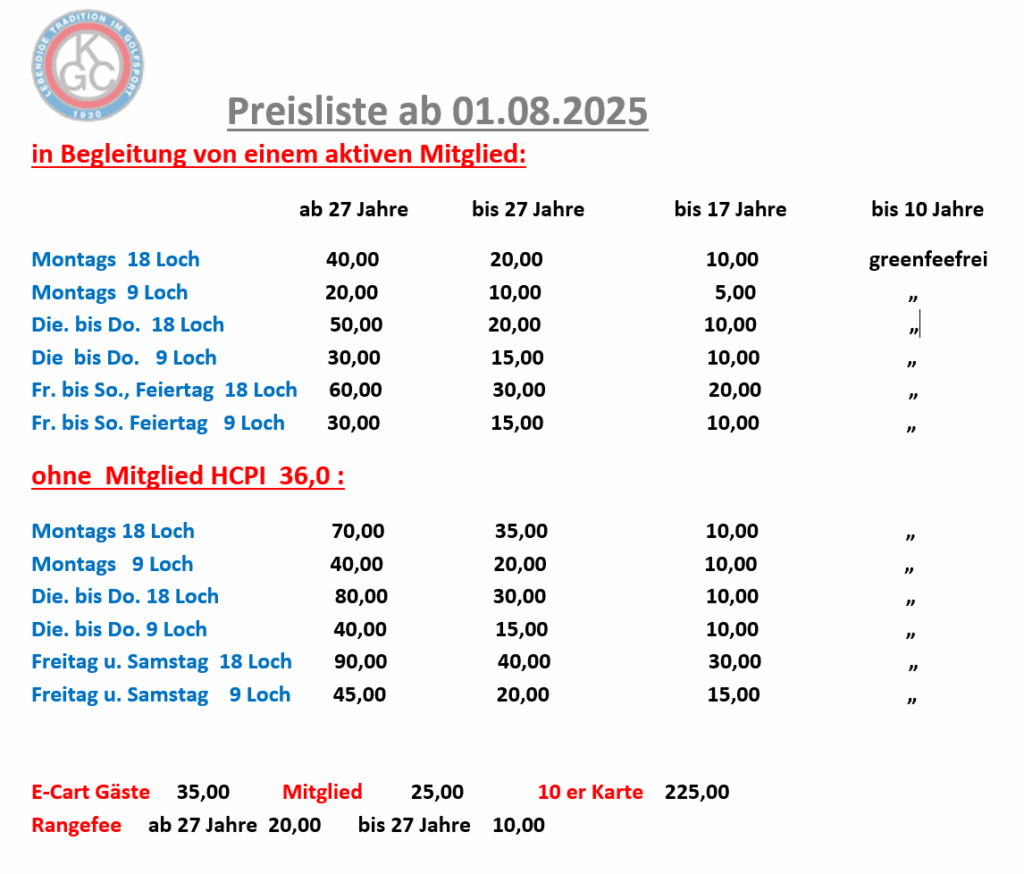 LEBENDIGE TRADITION IM GOLFSPORT
KGC
1930

Preisliste ab 01.08.2025

in Begleitung von einem aktiven Mitglied:

| | ab 27 Jahre | bis 27 Jahre | bis 17 Jahre | bis 10 Jahre |
|---|---|---|---|---|
| Montags 18 Loch | 40,00 | 20,00 | 10,00 | greenfeefrei |
| Montags 9 Loch | 20,00 | 10,00 | 5,00 | „ |
| Die. bis Do. 18 Loch | 50,00 | 20,00 | 10,00 | „ |
| Die bis Do. 9 Loch | 30,00 | 15,00 | 10,00 | „ |
| Fr. bis So., Feiertag 18 Loch | 60,00 | 30,00 | 20,00 | „ |
| Fr. bis So. Feiertag 9 Loch | 30,00 | 15,00 | 10,00 | „ |

ohne Mitglied HCPI 36,0 :

| | | | | |
|---|---|---|---|---|
| Montags 18 Loch | 70,00 | 35,00 | 10,00 | „ |
| Montags 9 Loch | 40,00 | 20,00 | 10,00 | „ |
| Die. bis Do. 18 Loch | 80,00 | 30,00 | 10,00 | „ |
| Die. bis Do. 9 Loch | 40,00 | 15,00 | 10,00 | „ |
| Freitag u. Samstag 18 Loch | 90,00 | 40,00 | 30,00 | „ |
| Freitag u. Samstag 9 Loch | 45,00 | 20,00 | 15,00 | „ |

E-Cart Gäste 35,00 Mitglied 25,00 10 er Karte 225,00
Rangefee ab 27 Jahre 20,00 bis 27 Jahre 10,00